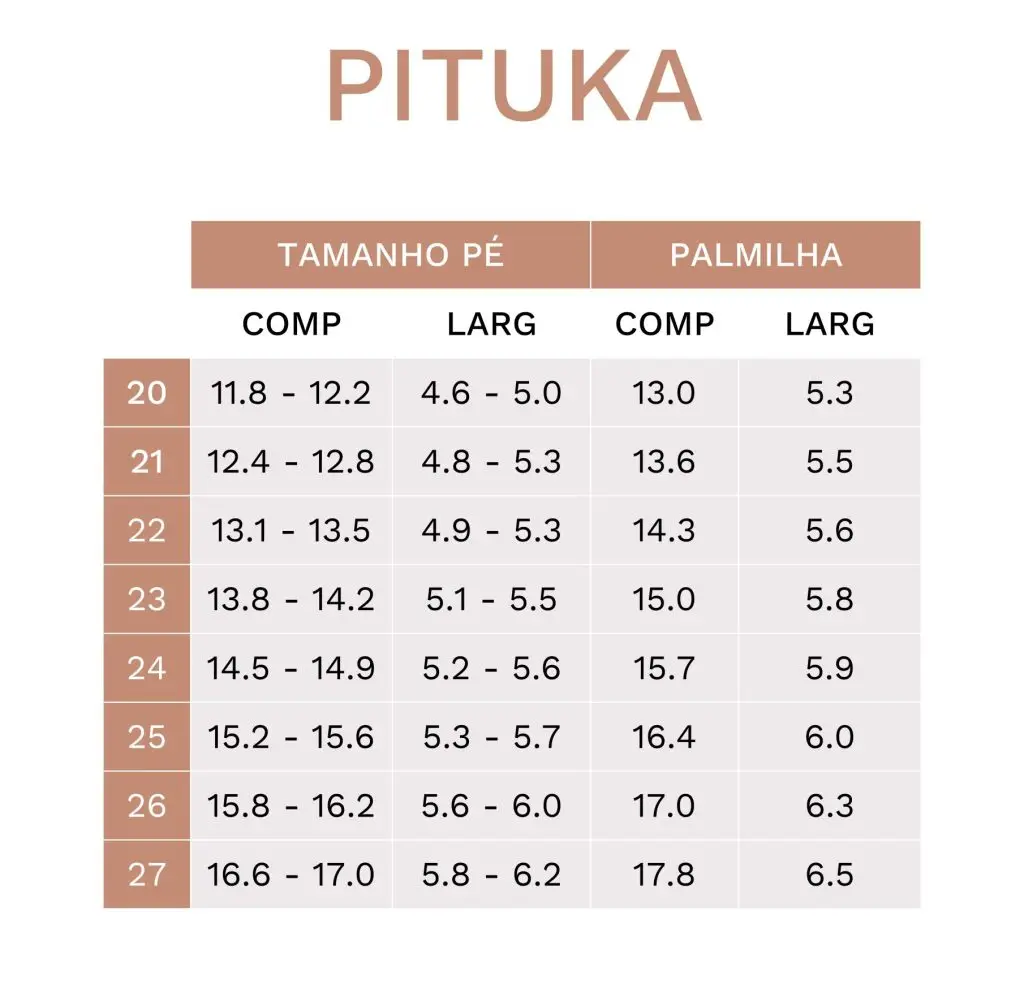 PITUKA

| | TAMANHO PÉ | | PALMILHA | |
|---|---|---|---|---|
| | COMP | LARG | COMP | LARG |
| 20 | 11.8 - 12.2 | 4.6 - 5.0 | 13.0 | 5.3 |
| 21 | 12.4 - 12.8 | 4.8 - 5.3 | 13.6 | 5.5 |
| 22 | 13.1 - 13.5 | 4.9 - 5.3 | 14.3 | 5.6 |
| 23 | 13.8 - 14.2 | 5.1 - 5.5 | 15.0 | 5.8 |
| 24 | 14.5 - 14.9 | 5.2 - 5.6 | 15.7 | 5.9 |
| 25 | 15.2 - 15.6 | 5.3 - 5.7 | 16.4 | 6.0 |
| 26 | 15.8 - 16.2 | 5.6 - 6.0 | 17.0 | 6.3 |
| 27 | 16.6 - 17.0 | 5.8 - 6.2 | 17.8 | 6.5 |